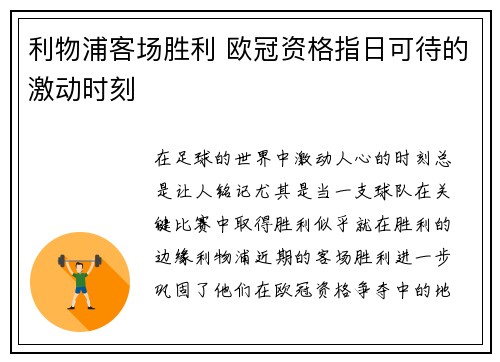 利物浦客场胜利 欧冠资格指日可待的激动时刻

在足球的世界中激动人心的时刻总是让人铭记尤其是当一支球队在关键比赛中取得胜利似乎就在胜利的边缘利物浦近期的客场胜利进一步巩固了他们在欧冠资格争夺中的地